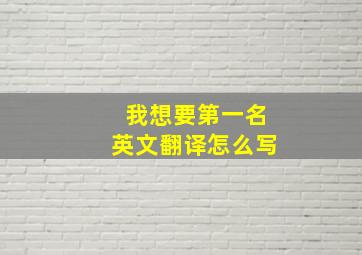 我想要第一名
英文翻译怎么写